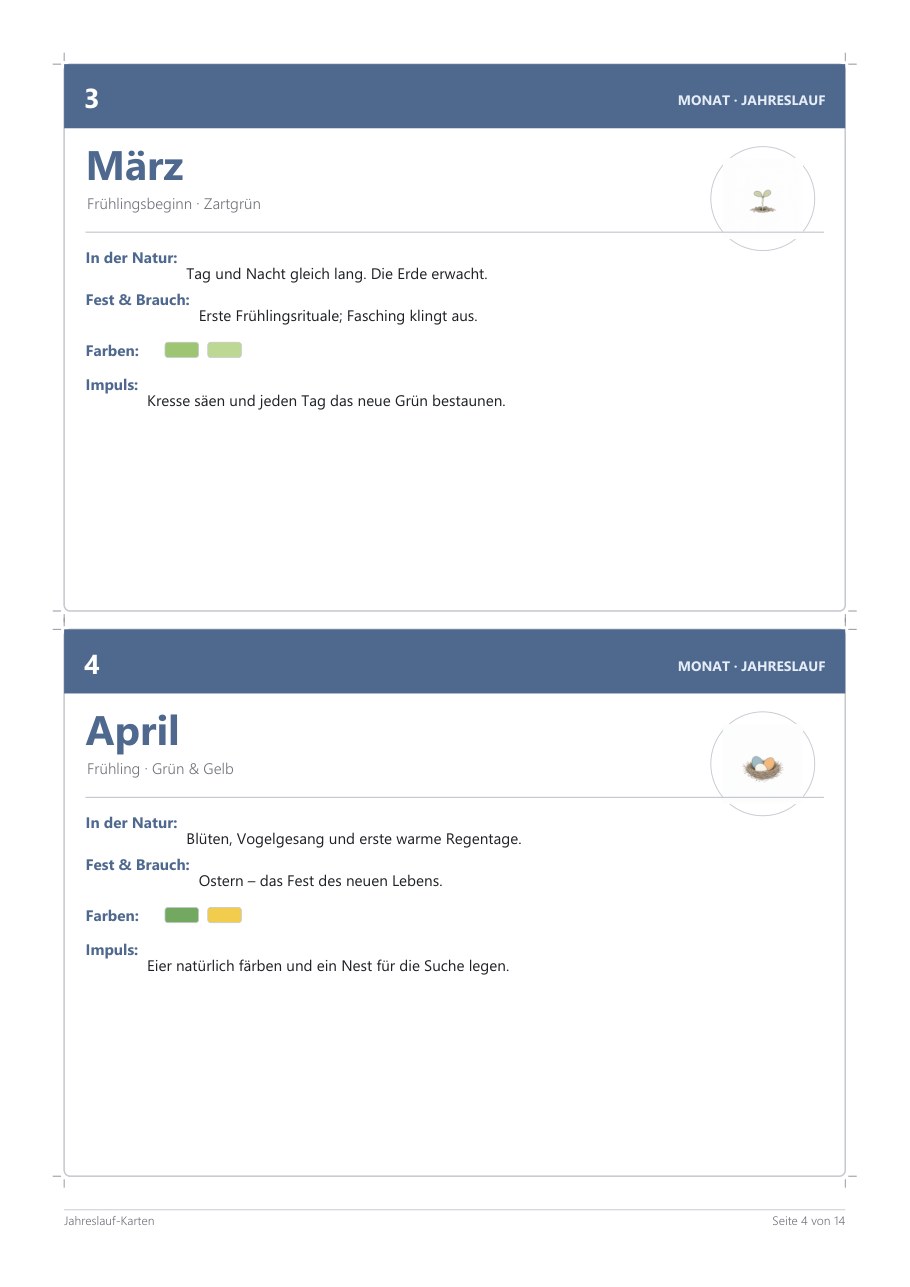 3

MONAT · JAHRESLAUF

März

Frühlingsbeginn · Zartgrün

In der Natur:
Tag und Nacht gleich lang. Die Erde erwacht.

Fest & Brauch:
Erste Frühlingsrituale; Fasching klingt aus.

Farben:

Impuls:
Kresse säen und jeden Tag das neue Grün bestaunen.

4

MONAT · JAHRESLAUF

April

Frühling · Grün & Gelb

In der Natur:
Blüten, Vogelgesang und erste warme Regentage.

Fest & Brauch:
Ostern – das Fest des neuen Lebens.

Farben:

Impuls:
Eier natürlich färben und ein Nest für die Suche legen.

Jahreslauf-Karten

Seite 4 von 14